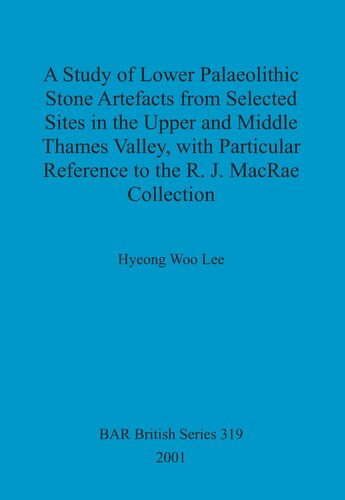 A Study of Lower Palaeolithic Stone Artefacts from Selected Sites in the Upper and Middle Thames Valley, with Particular Reference to the R. J. MacRae Collection

Hyeong Woo Lee

BAR British Series 319
2001